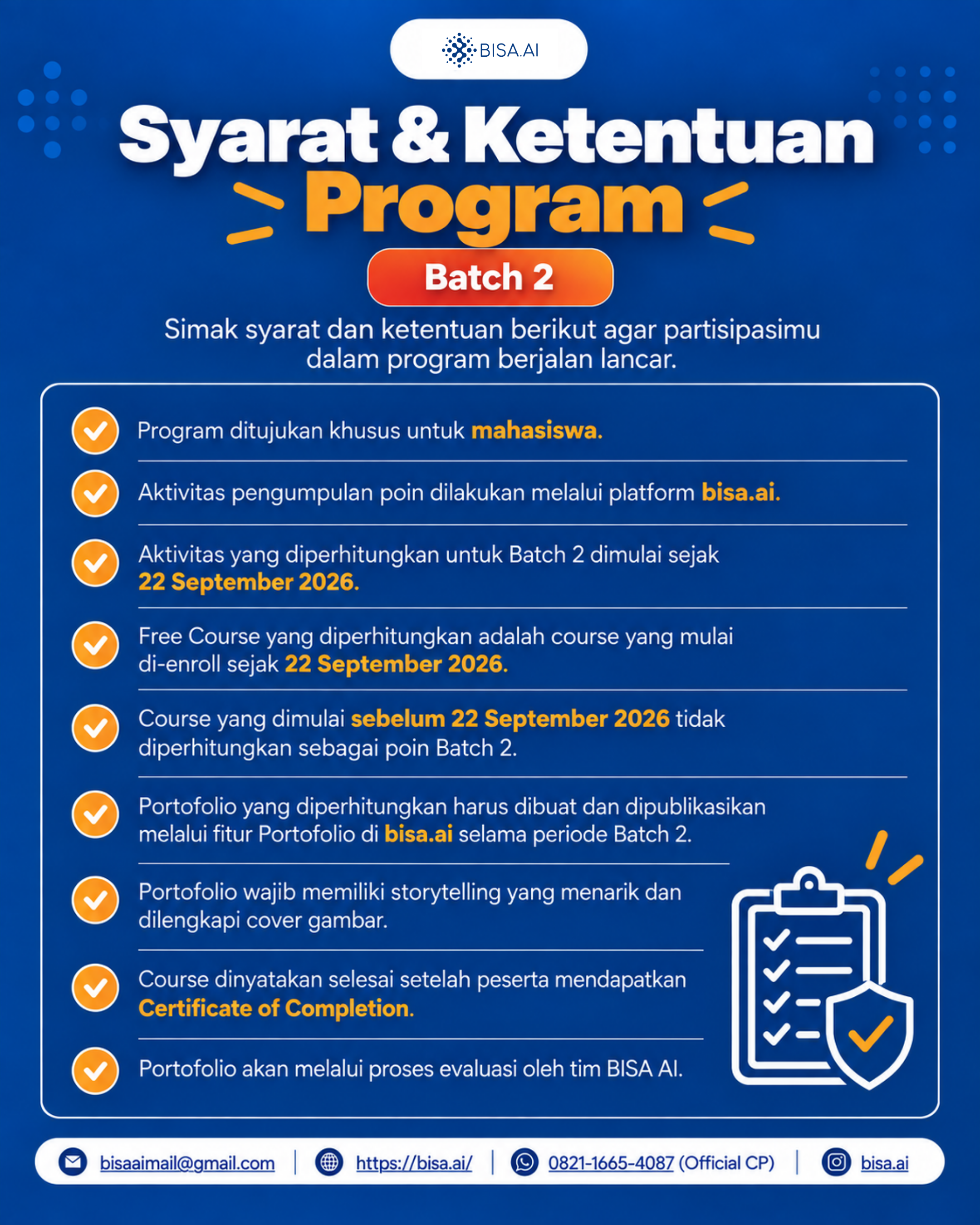 BISA.AI

Syarat & Ketentuan Program

Batch 2

Simak syarat dan ketentuan berikut agar partisipasimu dalam program berjalan lancar.

Program ditujukan khusus untuk mahasiswa.

Aktivitas pengumpulan poin dilakukan melalui platform bisa.ai.

Aktivitas yang diperhitungkan untuk Batch 2 dimulai sejak 22 September 2026.

Free Course yang diperhitungkan adalah course yang mulai di-enroll sejak 22 September 2026.

Course yang dimulai sebelum 22 September 2026 tidak diperhitungkan sebagai poin Batch 2.

Portofolio yang diperhitungkan harus dibuat dan dipublikasikan melalui fitur Portofolio di bisa.ai selama periode Batch 2.

Portofolio wajib memiliki storytelling yang menarik dan dilengkapi cover gambar.

Course dinyatakan selesai setelah peserta mendapatkan Certificate of Completion.

Portofolio akan melalui proses evaluasi oleh tim BISA AI.

bisaaimail@gmail.com | https://bisa.ai/ | 0821-1665-4087 (Official CP) | bisa.ai